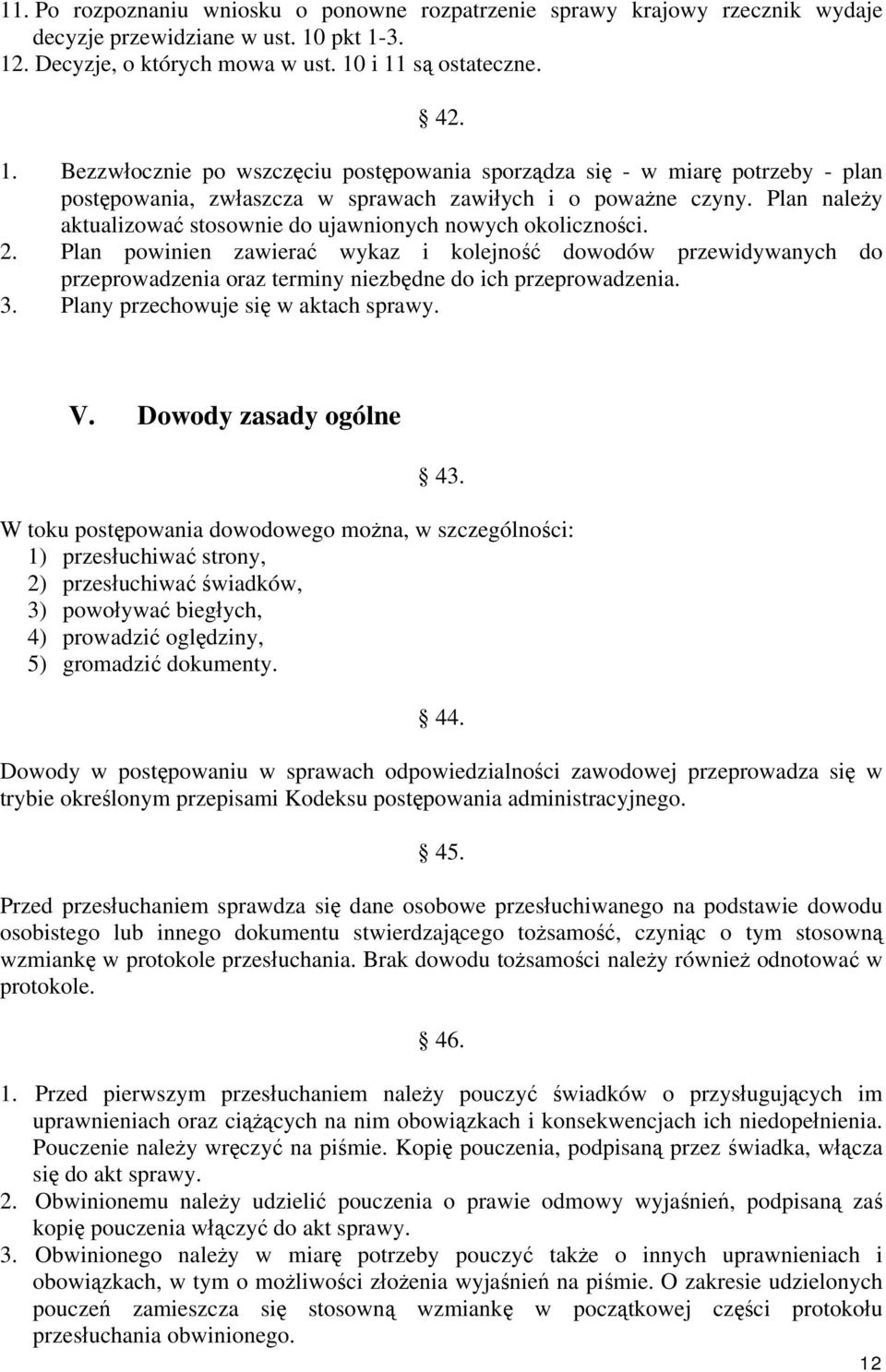 11. Po rozpoznaniu wniosku o ponowne rozpatrzenie sprawy krajowy rzecznik wydaje decyzje przewidziane w ust. 10 pkt 1-3.
12. Decyzje, o których mowa w ust. 10 i 11 są ostateczne.

§ 42.

1. Bezzwłocznie po wszczęciu postępowania sporządza się - w miarę potrzeby - plan postępowania, zwłaszcza w sprawach zawiłych i o poważne czyny. Plan należy aktualizować stosownie do ujawnionych nowych okoliczności.
2. Plan powinien zawierać wykaz i kolejność dowodów przewidywanych do przeprowadzenia oraz terminy niezbędne do ich przeprowadzenia.
3. Plany przechowuje się w aktach sprawy.

V. Dowody zasady ogólne

§ 43.

W toku postępowania dowodowego można, w szczególności:
1) przesłuchiwać strony,
2) przesłuchiwać świadków,
3) powoływać biegłych,
4) prowadzić oględziny,
5) gromadzić dokumenty.

§ 44.

Dowody w postępowaniu w sprawach odpowiedzialności zawodowej przeprowadza się w trybie określonym przepisami Kodeksu postępowania administracyjnego.

§ 45.

Przed przesłuchaniem sprawdza się dane osobowe przesłuchiwanego na podstawie dowodu osobistego lub innego dokumentu stwierdzającego tożsamość, czyniąc o tym stosowną wzmiankę w protokole przesłuchania. Brak dowodu tożsamości należy również odnotować w protokole.

§ 46.

1. Przed pierwszym przesłuchaniem należy pouczyć świadków o przysługujących im uprawnieniach oraz ciążących na nim obowiązkach i konsekwencjach ich niedopełnienia. Pouczenie należy wręczyć na piśmie. Kopię pouczenia, podpisaną przez świadka, włącza się do akt sprawy.
2. Obwinionemu należy udzielić pouczenia o prawie odmowy wyjaśnień, podpisaną zaś kopię pouczenia włączyć do akt sprawy.
3. Obwinionego należy w miarę potrzeby pouczyć także o innych uprawnieniach i obowiązkach, w tym o możliwości złożenia wyjaśnień na piśmie. O zakresie udzielonych pouczeń zamieszcza się stosowną wzmiankę w początkowej części protokołu przesłuchania obwinionego.

12